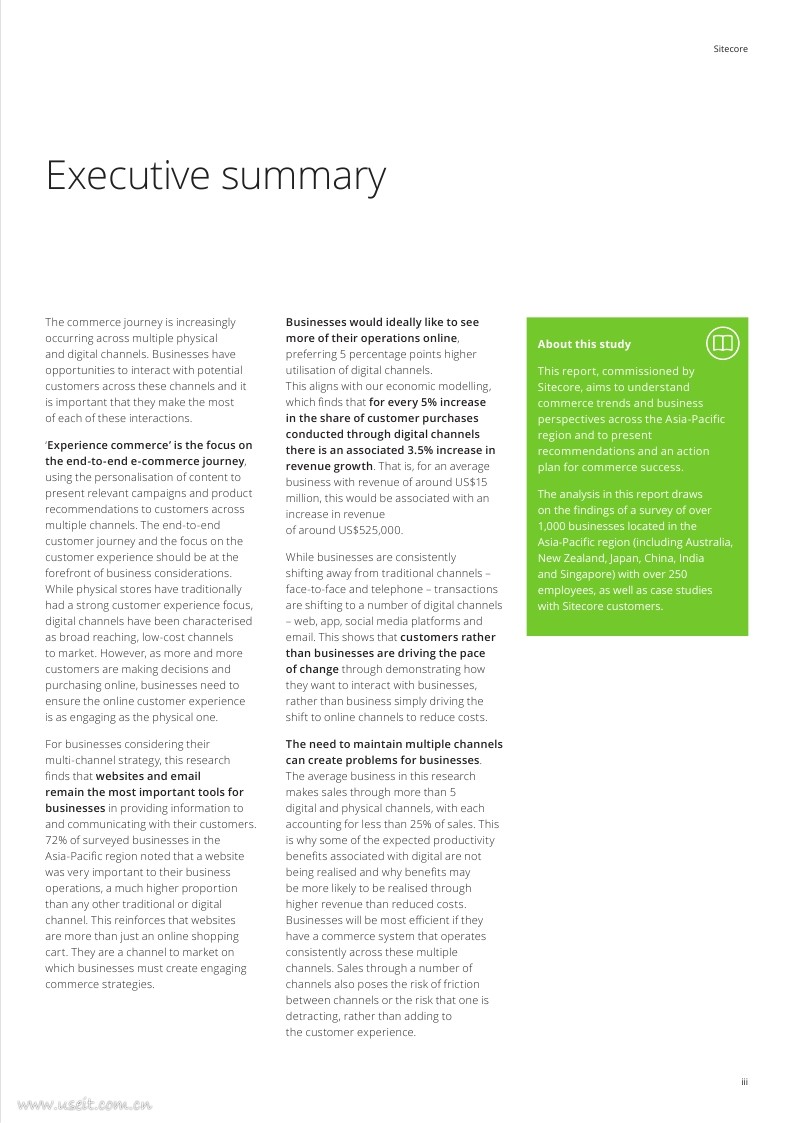 Sitecore

Executive summary

The commerce journey is increasingly occurring across multiple physical and digital channels. Businesses have opportunities to interact with potential customers across these channels and it is important that they make the most of each of these interactions.

'Experience commerce' is the focus on the end-to-end e-commerce journey, using the personalisation of content to present relevant campaigns and product recommendations to customers across multiple channels. The end-to-end customer journey and the focus on the customer experience should be at the forefront of business considerations. While physical stores have traditionally had a strong customer experience focus, digital channels have been characterised as broad reaching, low-cost channels to market. However, as more and more customers are making decisions and purchasing online, businesses need to ensure the online customer experience is as engaging as the physical one.

For businesses considering their multi-channel strategy, this research finds that websites and email remain the most important tools for businesses in providing information to and communicating with their customers. 72% of surveyed businesses in the Asia-Pacific region noted that a website was very important to their business operations, a much higher proportion than any other traditional or digital channel. This reinforces that websites are more than just an online shopping cart. They are a channel to market on which businesses must create engaging commerce strategies.

Businesses would ideally like to see more of their operations online, preferring 5 percentage points higher utilisation of digital channels. This aligns with our economic modelling, which finds that for every 5% increase in the share of customer purchases conducted through digital channels there is an associated 3.5% increase in revenue growth. That is, for an average business with revenue of around US$15 million, this would be associated with an increase in revenue of around US$525,000.

While businesses are consistently shifting away from traditional channels – face-to-face and telephone – transactions are shifting to a number of digital channels – web, app, social media platforms and email. This shows that customers rather than businesses are driving the pace of change through demonstrating how they want to interact with businesses, rather than business simply driving the shift to online channels to reduce costs.

The need to maintain multiple channels can create problems for businesses. The average business in this research makes sales through more than 5 digital and physical channels, with each accounting for less than 25% of sales. This is why some of the expected productivity benefits associated with digital are not being realised and why benefits may be more likely to be realised through higher revenue than reduced costs. Businesses will be most efficient if they have a commerce system that operates consistently across these multiple channels. Sales through a number of channels also poses the risk of friction between channels or the risk that one is detracting, rather than adding to the customer experience.

About this study

This report, commissioned by Sitecore, aims to understand commerce trends and business perspectives across the Asia-Pacific region and to present recommendations and an action plan for commerce success.

The analysis in this report draws on the findings of a survey of over 1,000 businesses located in the Asia-Pacific region (including Australia, New Zealand, Japan, China, India and Singapore) with over 250 employees, as well as case studies with Sitecore customers.

iii

www.useit.com.cn